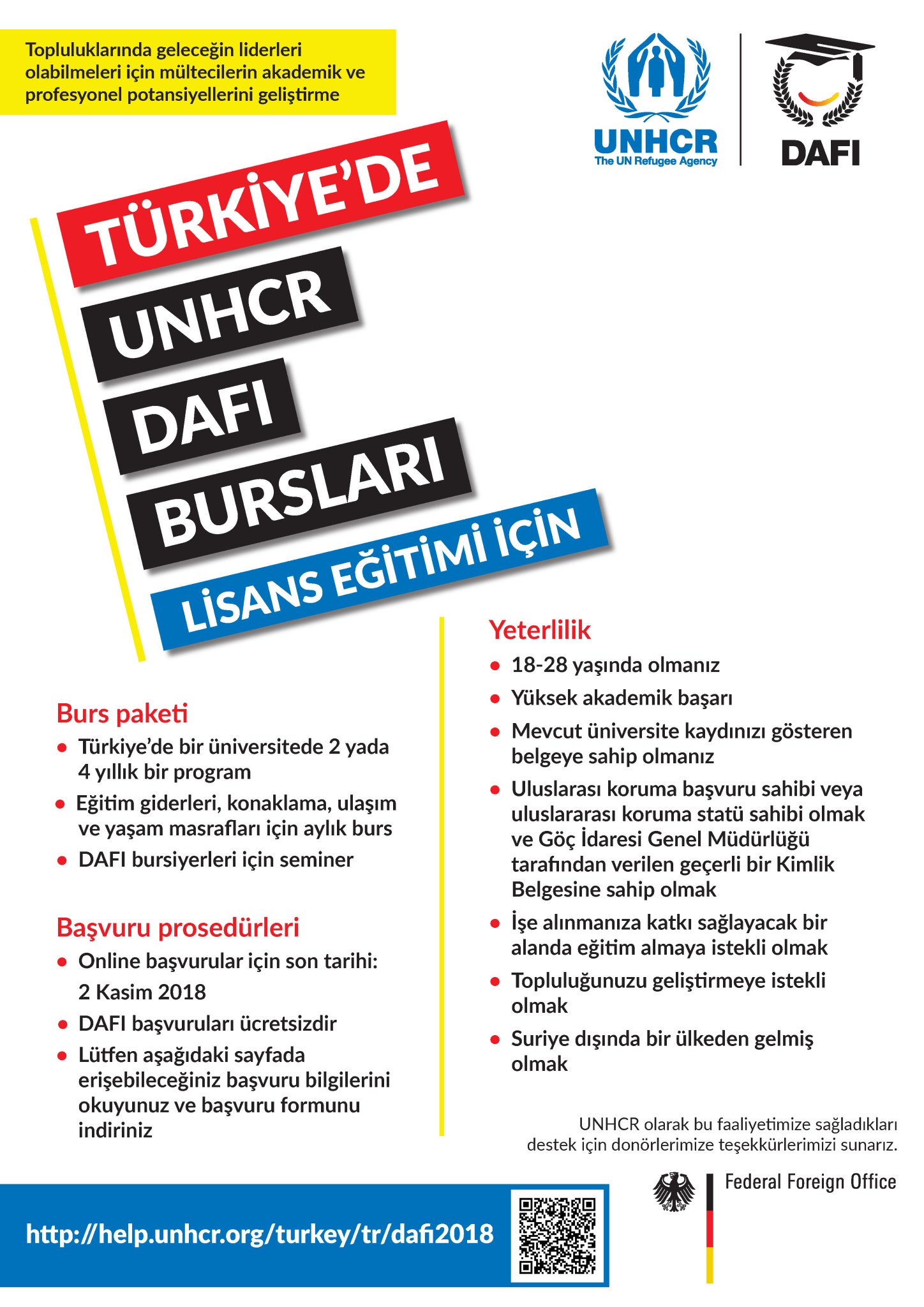 Topluluklarında geleceğin liderleri olabilmeleri için mültecilerin akademik ve profesyonel potansiyellerini geliştirme

UNHCR
The UN Refugee Agency

DAFI

TÜRKİYE'DE
UNHCR
DAFI
BURSLARI
LİSANS EĞİTİMİ İÇİN

Burs paketi
• Türkiye'de bir üniversitede 2 yada 4 yıllık bir program
• Eğitim giderleri, konaklama, ulaşım ve yaşam masrafları için aylık burs
• DAFI bursiyerleri için seminer

Başvuru prosedürleri
• Online başvurular için son tarihi: 2 Kasim 2018
• DAFI başvuruları ücretsizdir
• Lütfen aşağıdaki sayfada erişebileceğiniz başvuru bilgilerini okuyunuz ve başvuru formunu indiriniz

Yeterlilik
• 18-28 yaşında olmanız
• Yüksek akademik başarı
• Mevcut üniversite kaydınızı gösteren belgeye sahip olmanız
• Uluslarası koruma başvuru sahibi veya uluslararası koruma statü sahibi olmak ve Göç İdaresi Genel Müdürlüğü tarafından verilen geçerli bir Kimlik Belgesine sahip olmak
• İşe alınmanıza katkı sağlayacak bir alanda eğitim almaya istekli olmak
• Topluluğunuzu geliştirmeye istekli olmak
• Suriye dışında bir ülkeden gelmiş olmak

UNHCR olarak bu faaliyetimize sağladıkları destek için donörlerimize teşekkürlerimizi sunarız.

Federal Foreign Office

http://help.unhcr.org/turkey/tr/dafi2018